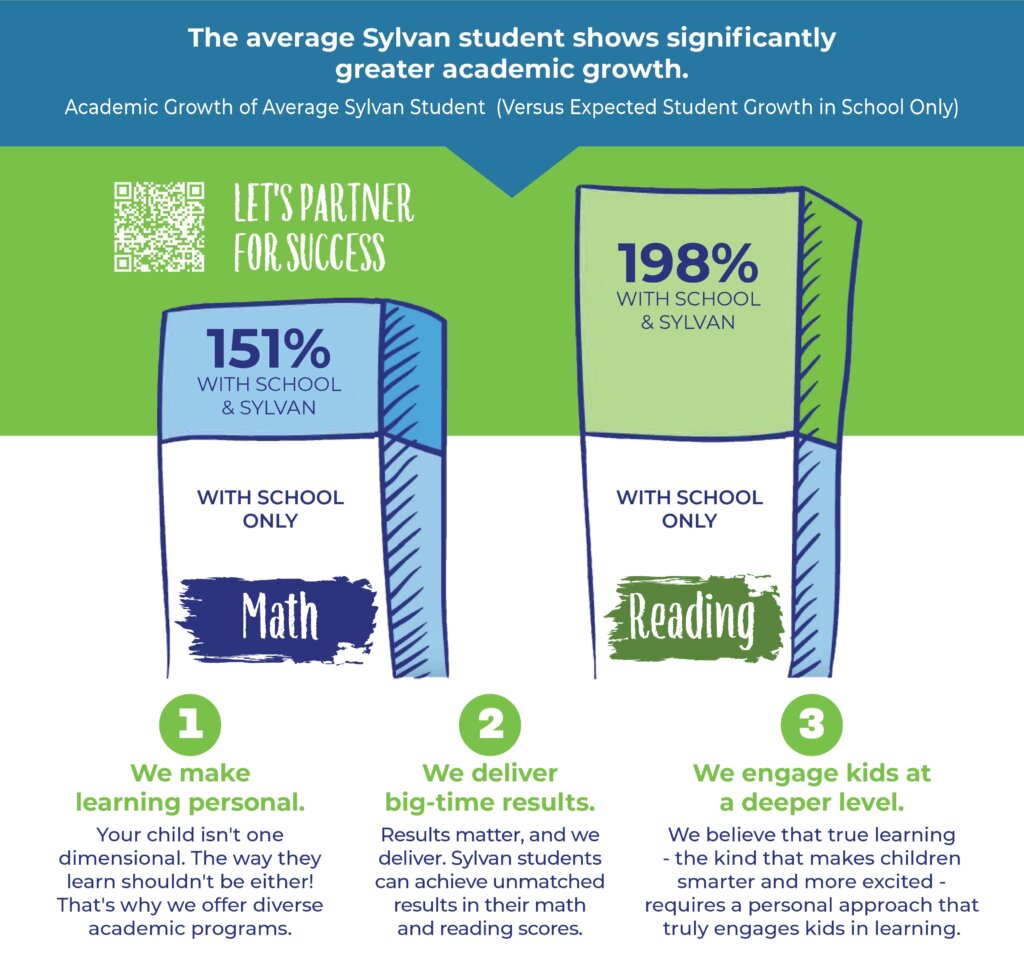 The average Sylvan student shows significantly greater academic growth.

Academic Growth of Average Sylvan Student (Versus Expected Student Growth in School Only)

LET'S PARTNER FOR SUCCESS

151%
WITH SCHOOL & SYLVAN

WITH SCHOOL ONLY

Math

198%
WITH SCHOOL & SYLVAN

WITH SCHOOL ONLY

Reading

1
We make learning personal.
Your child isn't one dimensional. The way they learn shouldn't be either! That's why we offer diverse academic programs.

2
We deliver big-time results.
Results matter, and we deliver. Sylvan students can achieve unmatched results in their math and reading scores.

3
We engage kids at a deeper level.
We believe that true learning - the kind that makes children smarter and more excited - requires a personal approach that truly engages kids in learning.